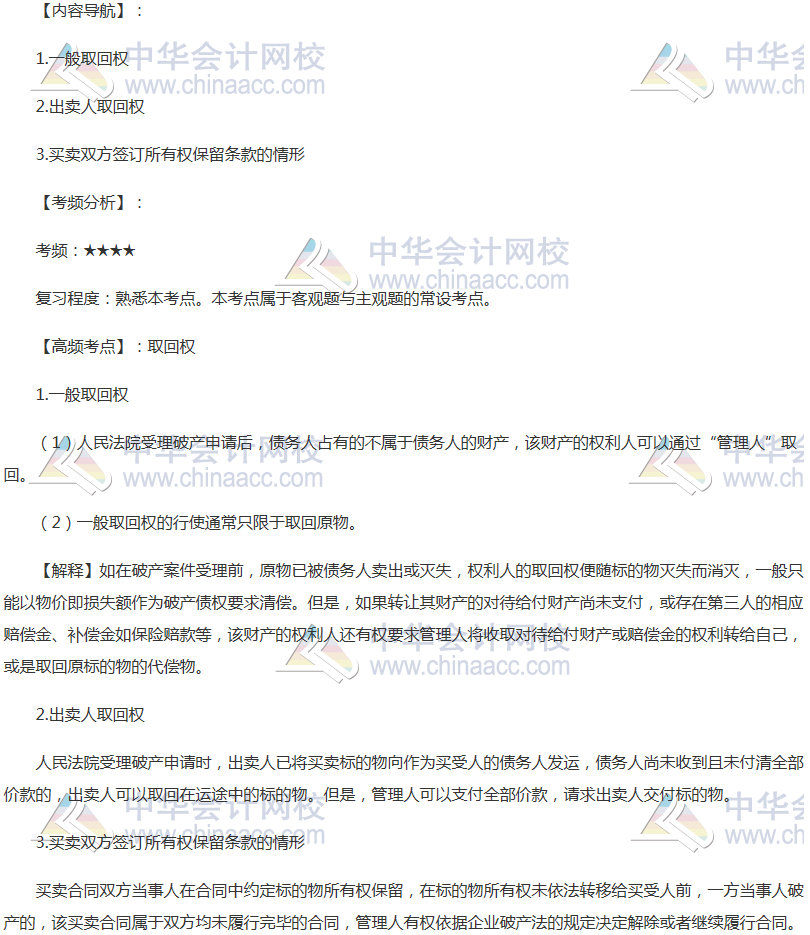 【内容导航】：

1.一般取回权

2.出卖人取回权

3.买卖双方签订所有权保留条款的情形

【考频分析】：

考频：★★★★

复习程度：熟悉本考点。本考点属于客观题与主观题的常设考点。

【高频考点】：取回权

1.一般取回权

（1）人民法院受理破产申请后，债务人占有的不属于债务人的财产，该财产的权利人可以通过“管理人”取回。

（2）一般取回权的行使通常只限于取回原物。

【解释】如在破产案件受理前，原物已被债务人卖出或灭失，权利人的取回权便随标的物灭失而消灭，一般只能以物价即损失额作为破产债权要求清偿。但是，如果转让其财产的对待给付财产尚未支付，或存在第三人的相应赔偿金、补偿金如保险赔款等，该财产的权利人还有权要求管理人将收取对待给付财产或赔偿金的权利转给自己，或是取回原标的物的代偿物。

2.出卖人取回权

人民法院受理破产申请时，出卖人已将买卖标的物向作为买受人的债务人发运，债务人尚未收到且未付清全部价款的，出卖人可以取回在运途中的标的物。但是，管理人可以支付全部价款，请求出卖人交付标的物。

3.买卖双方签订所有权保留条款的情形

买卖合同双方当事人在合同中约定标的物所有权保留，在标的物所有权未依法转移给买受人前，一方当事人破产的，该买卖合同属于双方均未履行完毕的合同，管理人有权依据企业破产法的规定决定解除或者继续履行合同。

中华会计网校 www.chinaacc.com